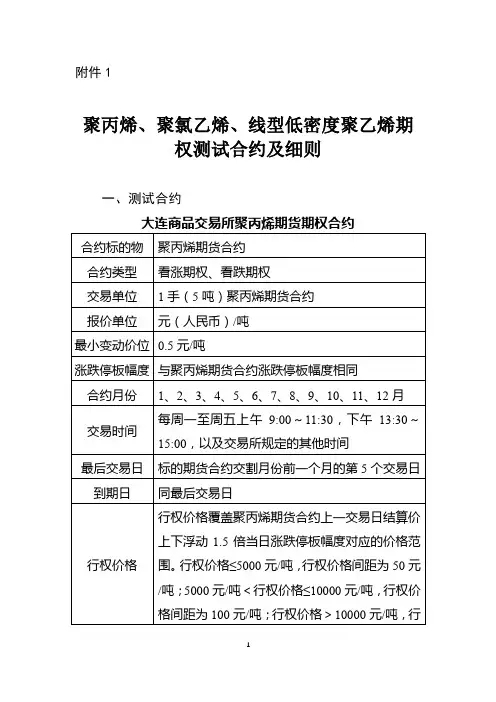 附件 1

聚丙烯、聚氯乙烯、线型低密度聚乙烯期权测试合约及细则

一、测试合约

大连商品交易所聚丙烯期货期权合约

| 合约标的物 | 聚丙烯期货合约 |
|---|---|
| 合约类型 | 看涨期权、看跌期权 |
| 交易单位 | 1 手（5 吨）聚丙烯期货合约 |
| 报价单位 | 元（人民币）/吨 |
| 最小变动价位 | 0.5 元/吨 |
| 涨跌停板幅度 | 与聚丙烯期货合约涨跌停板幅度相同 |
| 合约月份 | 1、2、3、4、5、6、7、8、9、10、11、12 月 |
| 交易时间 | 每周一至周五上午 9:00～11:30，下午 13:30～15:00，以及交易所规定的其他时间 |
| 最后交易日 | 标的期货合约交割月份前一个月的第 5 个交易日 |
| 到期日 | 同最后交易日 |
| 行权价格 | 行权价格覆盖聚丙烯期货合约上一交易日结算价上下浮动 1.5 倍当日涨跌停板幅度对应的价格范围。行权价格≤5000 元/吨，行权价格间距为 50 元/吨；5000 元/吨＜行权价格≤10000 元/吨，行权价格间距为 100 元/吨；行权价格＞10000 元/吨，行 |

1